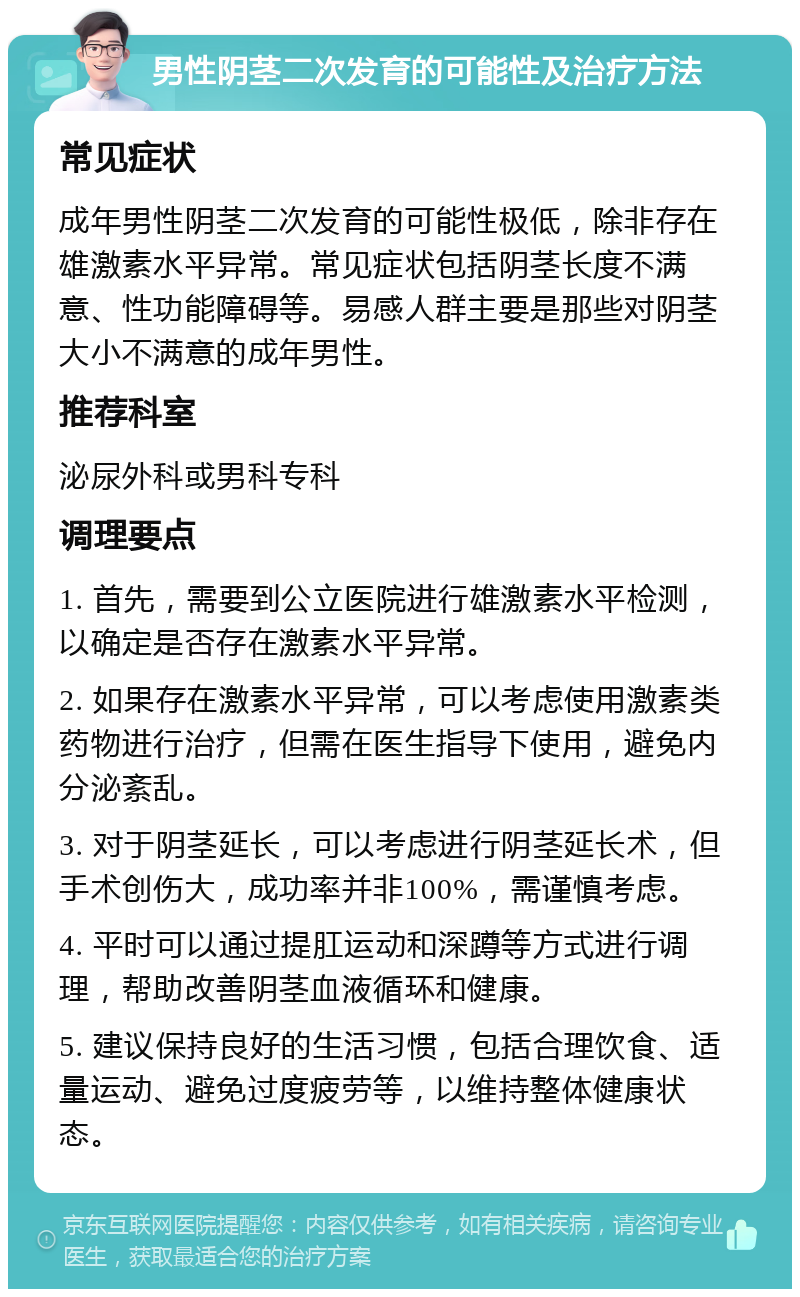 男性阴茎二次发育的可能性及治疗方法

常见症状

成年男性阴茎二次发育的可能性极低，除非存在雄激素水平异常。常见症状包括阴茎长度不满意、性功能障碍等。易感人群主要是那些对阴茎大小不满意的成年男性。

推荐科室

泌尿外科或男科专科

调理要点

1. 首先，需要到公立医院进行雄激素水平检测，以确定是否存在激素水平异常。

2. 如果存在激素水平异常，可以考虑使用激素类药物进行治疗，但需在医生指导下使用，避免内分泌紊乱。

3. 对于阴茎延长，可以考虑进行阴茎延长术，但手术创伤大，成功率并非100%，需谨慎考虑。

4. 平时可以通过提肛运动和深蹲等方式进行调理，帮助改善阴茎血液循环和健康。

5. 建议保持良好的生活习惯，包括合理饮食、适量运动、避免过度疲劳等，以维持整体健康状态。

京东互联网医院提醒您：内容仅供参考，如有相关疾病，请咨询专业医生，获取最适合您的治疗方案